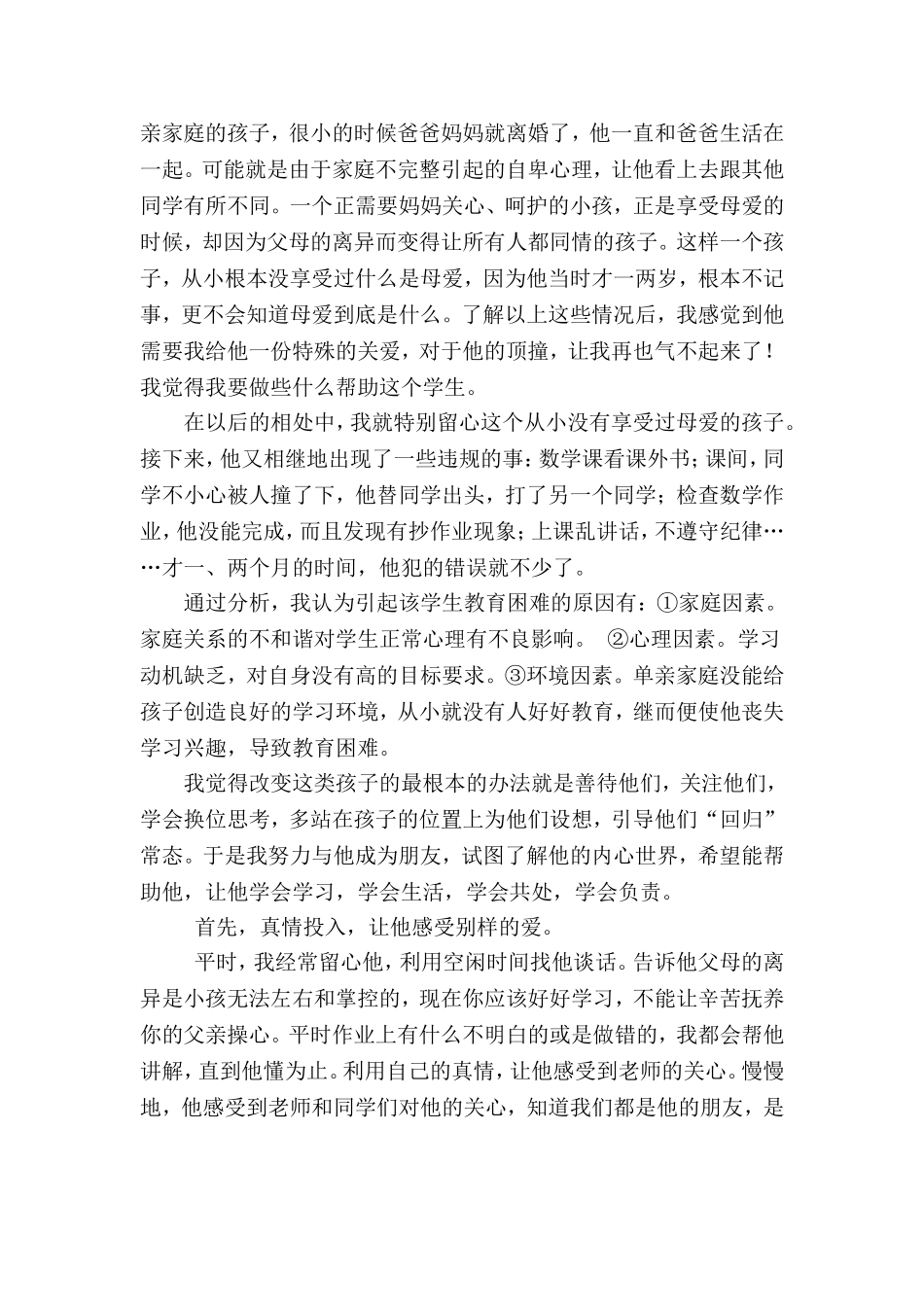 亲家庭的孩子，很小的时候爸爸妈妈就离婚了，他一直和爸爸生活在一起。可能就是由于家庭不完整引起的自卑心理，让他看上去跟其他同学有所不同。一个正需要妈妈关心、呵护的小孩，正是享受母爱的时候，却因为父母的离异而变得让所有人都同情的孩子。这样一个孩子，从小根本没享受过什么是母爱，因为他当时才一两岁，根本不记事，更不会知道母爱到底是什么。了解以上这些情况后，我感觉到他需要我给他一份特殊的关爱，对于他的顶撞，让我再也气不起来了！我觉得我要做些什么帮助这个学生。

在以后的相处中，我就特别留心这个从小没有享受过母爱的孩子。接下来，他又相继地出现了一些违规的事：数学课看课外书；课间，同学不小心被人撞了下，他替同学出头，打了另一个同学；检查数学作业，他没能完成，而且发现有抄作业现象；上课乱讲话，不遵守纪律……才一、两个月的时间，他犯的错误就不少了。

通过分析，我认为引起该学生教育困难的原因有：①家庭因素。家庭关系的不和谐对学生正常心理有不良影响。 ②心理因素。学习动机缺乏，对自身没有高的目标要求。③环境因素。单亲家庭没能给孩子创造良好的学习环境，从小就没有人好好教育，继而便使他丧失学习兴趣，导致教育困难。

我觉得改变这类孩子的最根本的办法就是善待他们，关注他们，学会换位思考，多站在孩子的位置上为他们设想，引导他们“回归”常态。于是我努力与他成为朋友，试图了解他的内心世界，希望能帮助他，让他学会学习，学会生活，学会共处，学会负责。

首先，真情投入，让他感受别样的爱。

平时，我经常留心他，利用空闲时间找他谈话。告诉他父母的离异是小孩无法左右和掌控的，现在你应该好好学习，不能让辛苦抚养你的父亲操心。平时作业上有什么不明白的或是做错的，我都会帮他讲解，直到他懂为止。利用自己的真情，让他感受到老师的关心。慢慢地，他感受到老师和同学们对他的关心，知道我们都是他的朋友，是